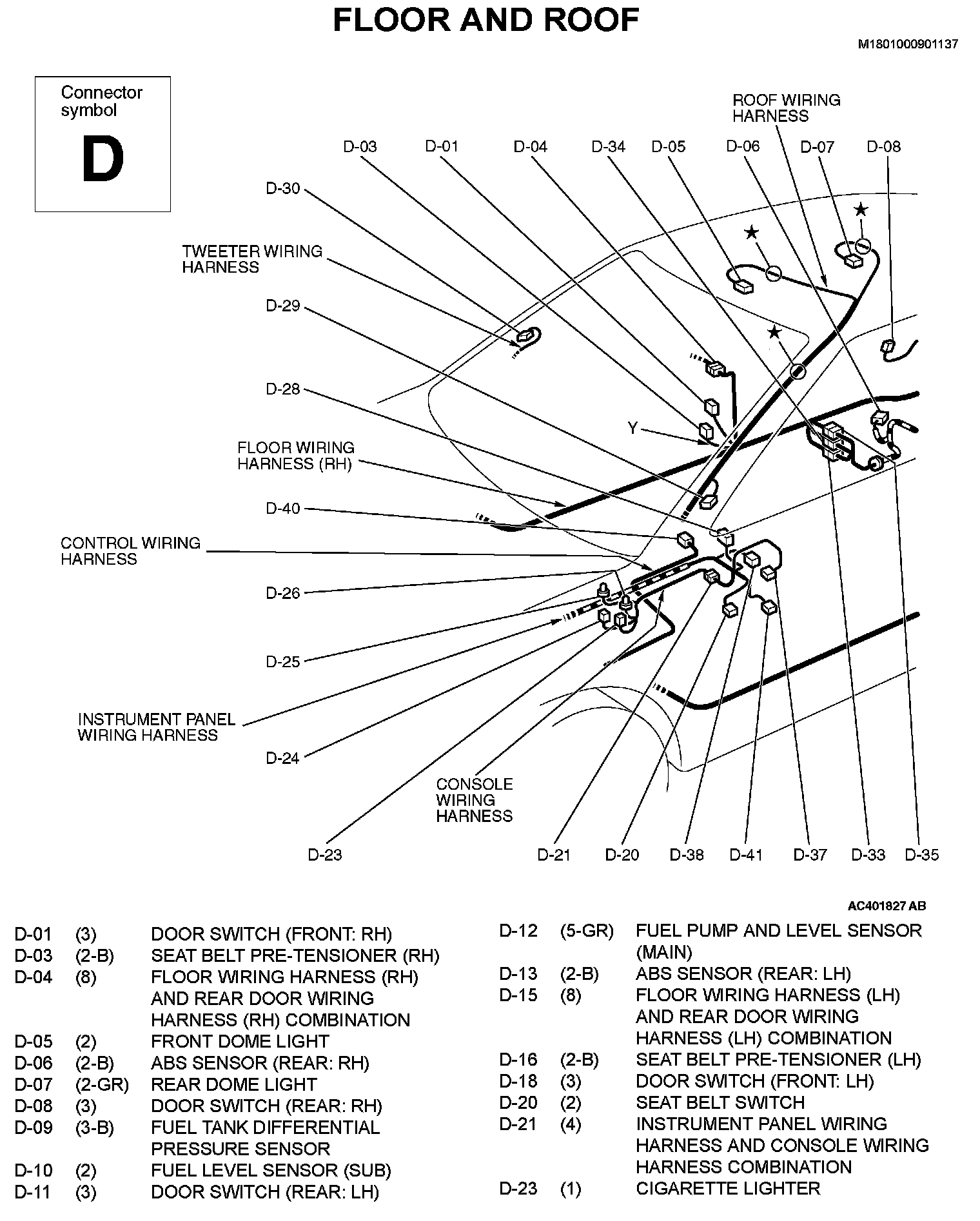 FLOOR AND ROOF

M1801000901137

Connector symbol

D

ROOF WIRING HARNESS

D-03 D-01 D-04 D-34 D-05 D-06 D-07 D-08

D-30

TWEETER WIRING HARNESS

D-29

D-28

Y

FLOOR WIRING HARNESS (RH)

D-40

CONTROL WIRING HARNESS

D-26

D-25

INSTRUMENT PANEL WIRING HARNESS

D-24

CONSOLE WIRING HARNESS

D-23

D-21 D-20 D-38 D-41 D-37 D-33 D-35

AC401827 AB

| | | |
|---|---|---|
| D-01 | (3) | DOOR SWITCH (FRONT: RH) |
| D-03 | (2-B) | SEAT BELT PRE-TENSIONER (RH) |
| D-04 | (8) | FLOOR WIRING HARNESS (RH) AND REAR DOOR WIRING HARNESS (RH) COMBINATION |
| D-05 | (2) | FRONT DOME LIGHT |
| D-06 | (2-B) | ABS SENSOR (REAR: RH) |
| D-07 | (2-GR) | REAR DOME LIGHT |
| D-08 | (3) | DOOR SWITCH (REAR: RH) |
| D-09 | (3-B) | FUEL TANK DIFFERENTIAL PRESSURE SENSOR |
| D-10 | (2) | FUEL LEVEL SENSOR (SUB) |
| D-11 | (3) | DOOR SWITCH (REAR: LH) |

| | | |
|---|---|---|
| D-12 | (5-GR) | FUEL PUMP AND LEVEL SENSOR (MAIN) |
| D-13 | (2-B) | ABS SENSOR (REAR: LH) |
| D-15 | (8) | FLOOR WIRING HARNESS (LH) AND REAR DOOR WIRING HARNESS (LH) COMBINATION |
| D-16 | (2-B) | SEAT BELT PRE-TENSIONER (LH) |
| D-18 | (3) | DOOR SWITCH (FRONT: LH) |
| D-20 | (2) | SEAT BELT SWITCH |
| D-21 | (4) | INSTRUMENT PANEL WIRING HARNESS AND CONSOLE WIRING HARNESS COMBINATION |
| D-23 | (1) | CIGARETTE LIGHTER |